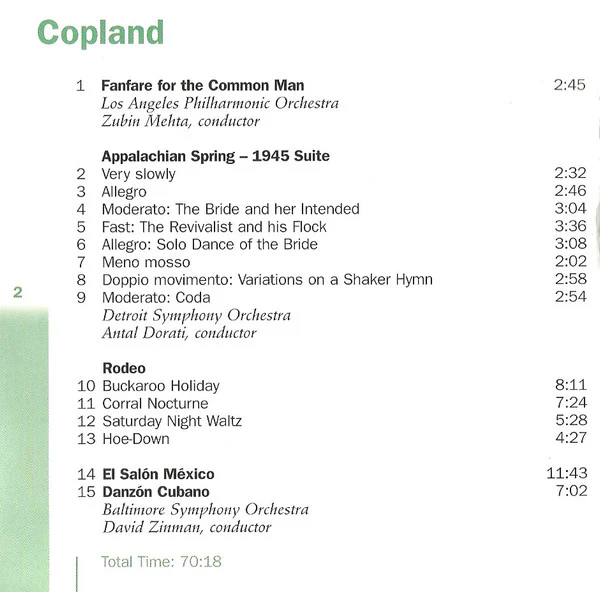 Copland

1 Fanfare for the Common Man 2:45
Los Angeles Philharmonic Orchestra
Zubin Mehta, conductor

Appalachian Spring – 1945 Suite
2 Very slowly 2:32
3 Allegro 2:46
4 Moderato: The Bride and her Intended 3:04
5 Fast: The Revivalist and his Flock 3:36
6 Allegro: Solo Dance of the Bride 3:08
7 Meno mosso 2:02
8 Doppio movimento: Variations on a Shaker Hymn 2:58
9 Moderato: Coda 2:54
Detroit Symphony Orchestra
Antal Dorati, conductor

2

Rodeo
10 Buckaroo Holiday 8:11
11 Corral Nocturne 7:24
12 Saturday Night Waltz 5:28
13 Hoe-Down 4:27

14 El Salón México 11:43
15 Danzón Cubano 7:02
Baltimore Symphony Orchestra
David Zinman, conductor

Total Time: 70:18